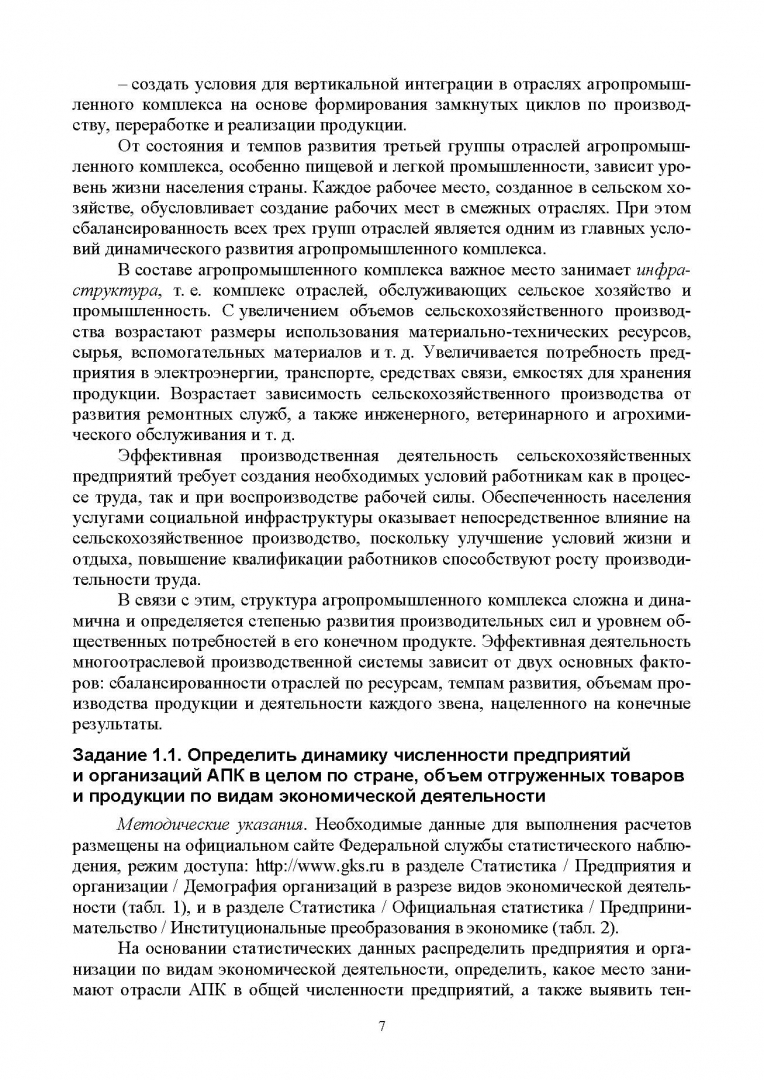 – создать условия для вертикальной интеграции в отраслях агропромышленного комплекса на основе формирования замкнутых циклов по производству, переработке и реализации продукции.

От состояния и темпов развития третьей группы отраслей агропромышленного комплекса, особенно пищевой и легкой промышленности, зависит уровень жизни населения страны. Каждое рабочее место, созданное в сельском хозяйстве, обусловливает создание рабочих мест в смежных отраслях. При этом сбалансированность всех трех групп отраслей является одним из главных условий динамического развития агропромышленного комплекса.

В составе агропромышленного комплекса важное место занимает инфраструктура, т. е. комплекс отраслей, обслуживающих сельское хозяйство и промышленность. С увеличением объемов сельскохозяйственного производства возрастают размеры использования материально-технических ресурсов, сырья, вспомогательных материалов и т. д. Увеличивается потребность предприятия в электроэнергии, транспорте, средствах связи, емкостях для хранения продукции. Возрастает зависимость сельскохозяйственного производства от развития ремонтных служб, а также инженерного, ветеринарного и агрохимического обслуживания и т. д.

Эффективная производственная деятельность сельскохозяйственных предприятий требует создания необходимых условий работникам как в процессе труда, так и при воспроизводстве рабочей силы. Обеспеченность населения услугами социальной инфраструктуры оказывает непосредственное влияние на сельскохозяйственное производство, поскольку улучшение условий жизни и отдыха, повышение квалификации работников способствуют росту производительности труда.

В связи с этим, структура агропромышленного комплекса сложна и динамична и определяется степенью развития производительных сил и уровнем общественных потребностей в его конечном продукте. Эффективная деятельность многоотраслевой производственной системы зависит от двух основных факторов: сбалансированности отраслей по ресурсам, темпам развития, объемам производства продукции и деятельности каждого звена, нацеленного на конечные результаты.

Задание 1.1. Определить динамику численности предприятий и организаций АПК в целом по стране, объем отгруженных товаров и продукции по видам экономической деятельности

Методические указания. Необходимые данные для выполнения расчетов размещены на официальном сайте Федеральной службы статистического наблюдения, режим доступа: http://www.gks.ru в разделе Статистика / Предприятия и организации / Демография организаций в разрезе видов экономической деятельности (табл. 1), и в разделе Статистика / Официальная статистика / Предпринимательство / Институциональные преобразования в экономике (табл. 2).

На основании статистических данных распределить предприятия и организации по видам экономической деятельности, определить, какое место занимают отрасли АПК в общей численности предприятий, а также выявить тен-

7